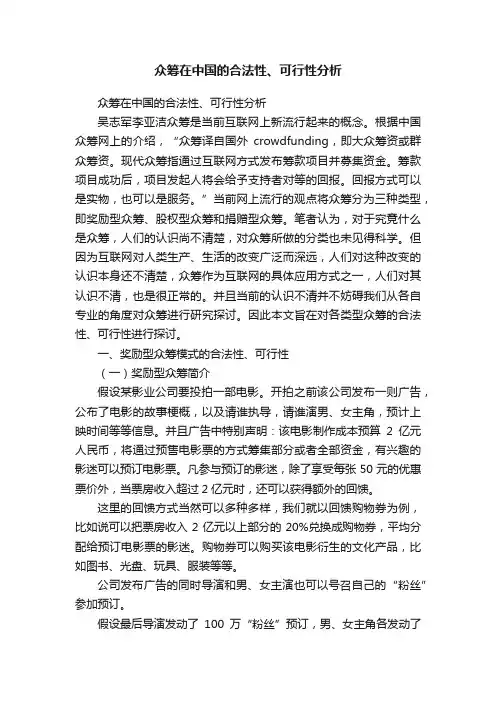 众筹在中国的合法性、可行性分析

众筹在中国的合法性、可行性分析

吴志军李亚洁众筹是当前互联网上新流行起来的概念。根据中国众筹网上的介绍，“众筹译自国外 crowdfunding，即大众筹资或群众筹资。现代众筹指通过互联网方式发布筹款项目并募集资金。筹款项目成功后，项目发起人将会给予支持者对等的回报。回报方式可以是实物，也可以是服务。”当前网上流行的观点将众筹分为三种类型，即奖励型众筹、股权型众筹和捐赠型众筹。笔者认为，对于究竟什么是众筹，人们的认识尚不清楚，对众筹所做的分类也未见得科学。但因为互联网对人类生产、生活的改变广泛而深远，人们对这种改变的认识本身还不清楚，众筹作为互联网的具体应用方式之一，人们对其认识不清，也是很正常的。并且当前的认识不清并不妨碍我们从各自专业的角度对众筹进行研究探讨。因此本文旨在对各类型众筹的合法性、可行性进行探讨。

一、奖励型众筹模式的合法性、可行性

（一）奖励型众筹简介

假设某影业公司要投拍一部电影。开拍之前该公司发布一则广告，公布了电影的故事梗概，以及请谁执导，请谁演男、女主角，预计上映时间等等信息。并且广告中特别声明：该电影制作成本预算 2 亿元人民币，将通过预售电影票的方式筹集部分或者全部资金，有兴趣的影迷可以预订电影票。凡参与预订的影迷，除了享受每张 50 元的优惠票价外，当票房收入超过 2 亿元时，还可以获得额外的回馈。

这里的回馈方式当然可以多种多样，我们就以回馈购物券为例，比如说可以把票房收入 2 亿元以上部分的 20%兑换成购物券，平均分配给预订电影票的影迷。购物券可以购买该电影衍生的文化产品，比如图书、光盘、玩具、服装等等。

公司发布广告的同时导演和男、女主演也可以号召自己的“粉丝”参加预订。

假设最后导演发动了 100 万“粉丝”预订，男、女主角各发动了